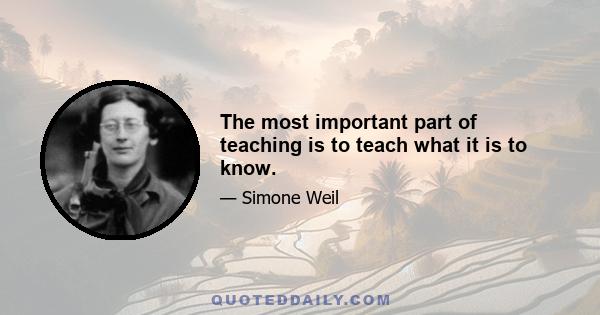 The most important part of teaching is to teach what it is to know.

— Simone Weil

QUOTEDDAILY.COM